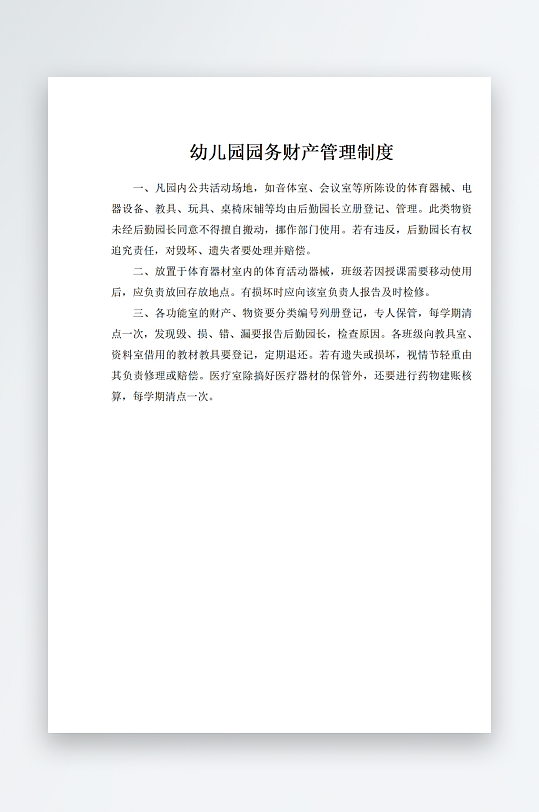 幼儿园园务财产管理制度

一、凡园内公共活动场地，如音体室、会议室等所陈设的体育器械、电器设备、教具、玩具、桌椅床铺等均由后勤园长立册登记、管理。此类物资未经后勤园长同意不得擅自搬动，挪作部门使用。若有违反，后勤园长有权追究责任，对毁坏、遗失者要处理并赔偿。

二、放置于体育器材室内的体育活动器械，班级若因授课需要移动使用后，应负责放回存放地点。有损坏时应向该室负责人报告及时检修。

三、各功能室的财产、物资要分类编号列册登记，专人保管，每学期清点一次，发现毁、损、错、漏要报告后勤园长，检查原因。各班级向教具室、资料室借用的教材教具要登记，定期退还。若有遗失或损坏，视情节轻重由其负责修理或赔偿。医疗室除搞好医疗器材的保管外，还要进行药物建账核算，每学期清点一次。